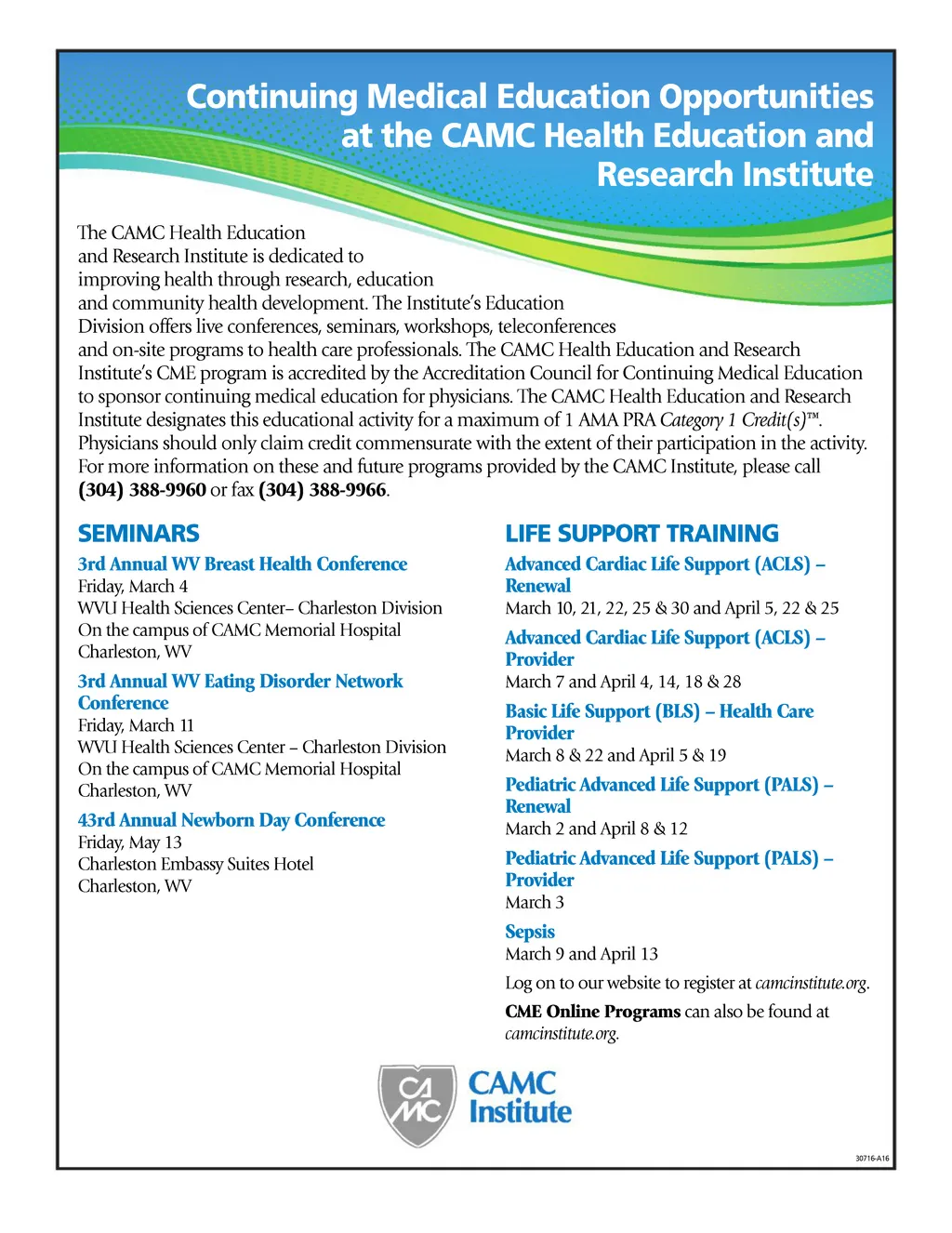 Continuing Medical Education Opportunities at the CAMC Health Education and Research Institute

The CAMC Health Education and Research Institute is dedicated to improving health through research, education and community health development. The Institute's Education Division offers live conferences, seminars, workshops, teleconferences and on-site programs to health care professionals. The CAMC Health Education and Research Institute's CME program is accredited by the Accreditation Council for Continuing Medical Education to sponsor continuing medical education for physicians. The CAMC Health Education and Research Institute designates this educational activity for a maximum of 1 AMA PRA Category 1 Credit(s)™. Physicians should only claim credit commensurate with the extent of their participation in the activity. For more information on these and future programs provided by the CAMC Institute, please call (304) 388-9960 or fax (304) 388-9966.

SEMINARS

3rd Annual WV Breast Health Conference
Friday, March 4
WVU Health Sciences Center– Charleston Division
On the campus of CAMC Memorial Hospital
Charleston, WV

3rd Annual WV Eating Disorder Network Conference
Friday, March 11
WVU Health Sciences Center – Charleston Division
On the campus of CAMC Memorial Hospital
Charleston, WV

43rd Annual Newborn Day Conference
Friday, May 13
Charleston Embassy Suites Hotel
Charleston, WV

LIFE SUPPORT TRAINING

Advanced Cardiac Life Support (ACLS) – Renewal
March 10, 21, 22, 25 & 30 and April 5, 22 & 25

Advanced Cardiac Life Support (ACLS) – Provider
March 7 and April 4, 14, 18 & 28

Basic Life Support (BLS) – Health Care Provider
March 8 & 22 and April 5 & 19

Pediatric Advanced Life Support (PALS) – Renewal
March 2 and April 8 & 12

Pediatric Advanced Life Support (PALS) – Provider
March 3

Sepsis
March 9 and April 13

Log on to our website to register at camcinstitute.org.

CME Online Programs can also be found at camcinstitute.org.

CA MC CAMC Institute

30716-A16